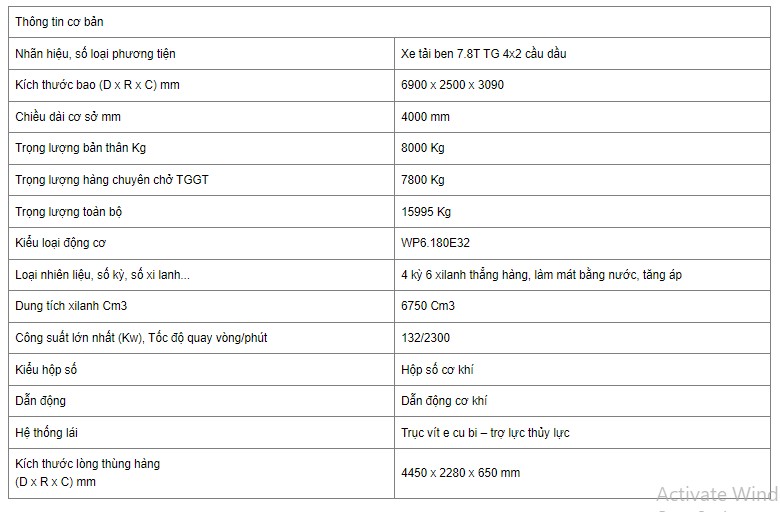 | Thông tin cơ bản | |
|---|---|
| Nhãn hiệu, số loại phương tiện | Xe tải ben 7.8T TG 4x2 cầu dầu |
| Kích thước bao (D x R x C) mm | 6900 x 2500 x 3090 |
| Chiều dài cơ sở mm | 4000 mm |
| Trọng lượng bản thân Kg | 8000 Kg |
| Trọng lượng hàng chuyên chở TGGT | 7800 Kg |
| Trọng lượng toàn bộ | 15995 Kg |
| Kiểu loại động cơ | WP6.180E32 |
| Loại nhiên liệu, số kỳ, số xi lanh... | 4 kỳ 6 xilanh thẳng hàng, làm mát bằng nước, tăng áp |
| Dung tích xilanh Cm3 | 6750 Cm3 |
| Công suất lớn nhất (Kw), Tốc độ quay vòng/phút | 132/2300 |
| Kiểu hộp số | Hộp số cơ khí |
| Dẫn động | Dẫn động cơ khí |
| Hệ thống lái | Trục vít e cu bi – trợ lực thủy lực |
| Kích thước lòng thùng hàng (D x R x C) mm | 4450 x 2280 x 650 mm |

Activate Wind